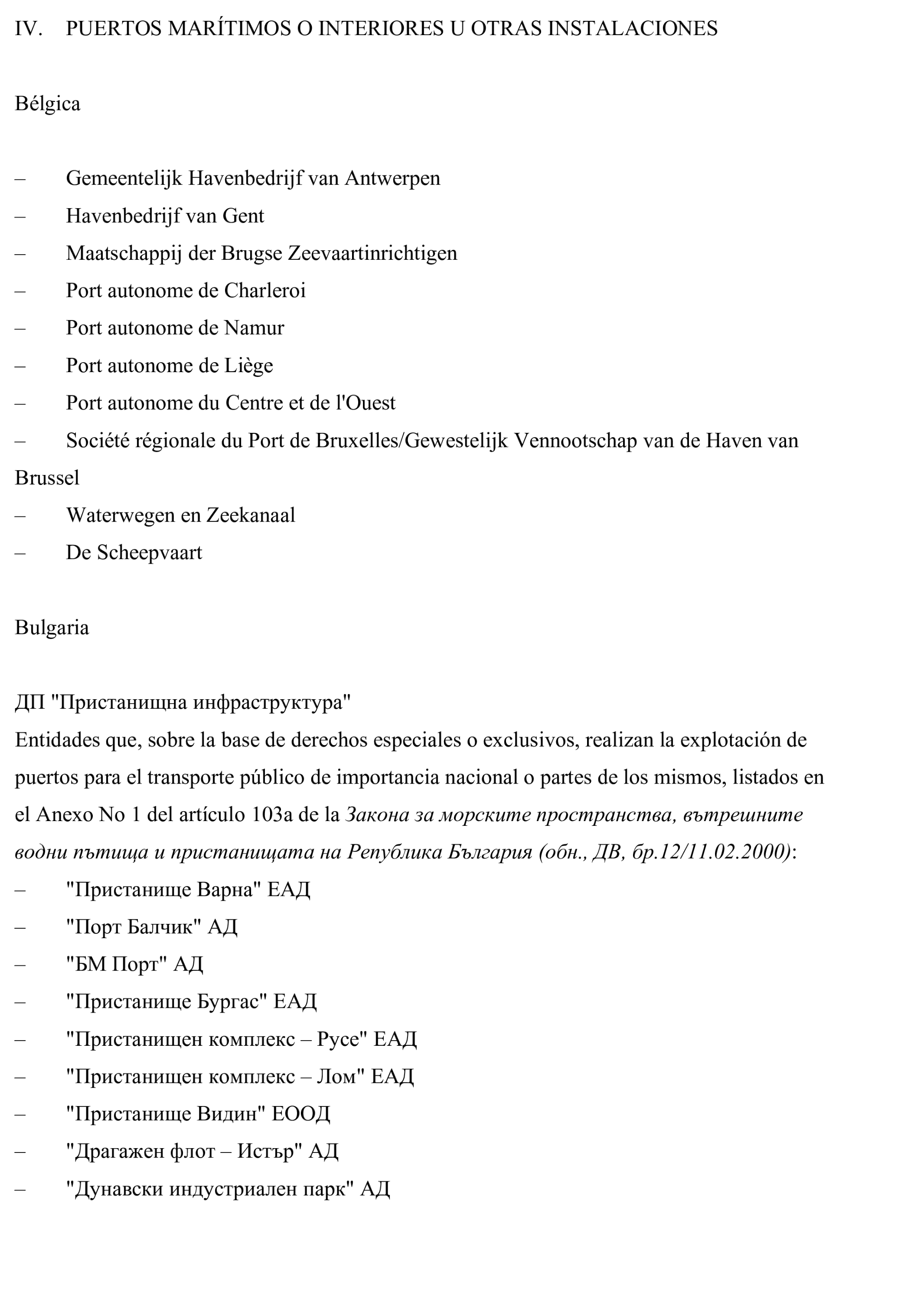 IV. PUERTOS MARÍTIMOS O INTERIORES U OTRAS INSTALACIONES

Bélgica

– Gemeentelijk Havenbedrijf van Antwerpen
– Havenbedrijf van Gent
– Maatschappij der Brugse Zeevaartinrichtigen
– Port autonome de Charleroi
– Port autonome de Namur
– Port autonome de Liège
– Port autonome du Centre et de l'Ouest
– Société régionale du Port de Bruxelles/Gewestelijk Vennootschap van de Haven van Brussel
– Waterwegen en Zeekanaal
– De Scheepvaart

Bulgaria

ДП "Пристанищна инфраструктура"
Entidades que, sobre la base de derechos especiales o exclusivos, realizan la explotación de puertos para el transporte público de importancia nacional o partes de los mismos, listados en el Anexo No 1 del artículo 103a de la Закона за морските пространства, вътрешните водни пътища и пристанищата на Република България (обн., ДВ, бр.12/11.02.2000):
– "Пристанище Варна" ЕАД
– "Порт Балчик" АД
– "БМ Порт" АД
– "Пристанище Бургас" ЕАД
– "Пристанищен комплекс – Русе" ЕАД
– "Пристанищен комплекс – Лом" ЕАД
– "Пристанище Видин" ЕООД
– "Драгажен флот – Истър" АД
– "Дунавски индустриален парк" АД